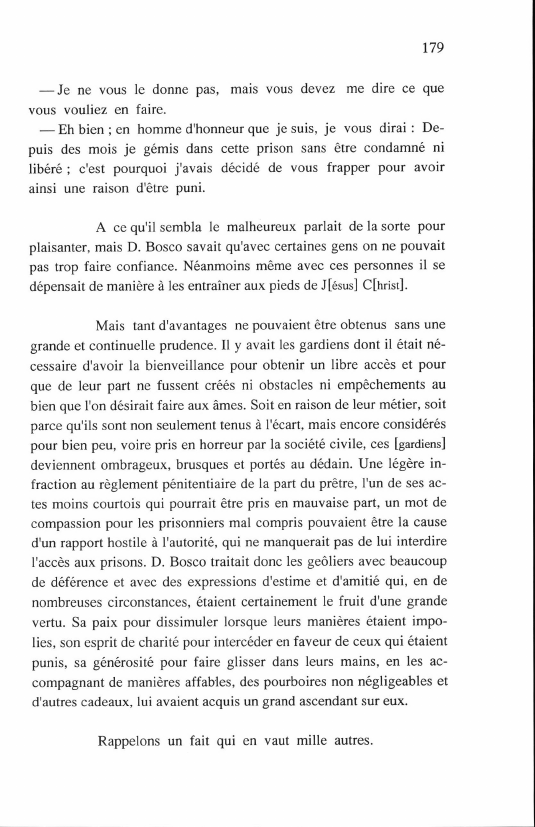 179

— Je ne vous le donne pas, mais vous devez me dire ce que vous vouliez en faire.

— Eh bien ; en homme d'honneur que je suis, je vous dirai : Depuis des mois je gémis dans cette prison sans être condamné ni libéré ; c'est pourquoi j'avais décidé de vous frapper pour avoir ainsi une raison d'être puni.

A ce qu'il sembla le malheureux parlait de la sorte pour plaisanter, mais D. Bosco savait qu'avec certaines gens on ne pouvait pas trop faire confiance. Néanmoins même avec ces personnes il se dépensait de manière à les entraîner aux pieds de J[ésus] C[hrist].

Mais tant d'avantages ne pouvaient être obtenus sans une grande et continuelle prudence. Il y avait les gardiens dont il était nécessaire d'avoir la bienveillance pour obtenir un libre accès et pour que de leur part ne fussent créés ni obstacles ni empêchements au bien que l'on désirait faire aux âmes. Soit en raison de leur métier, soit parce qu'ils sont non seulement tenus à l'écart, mais encore considérés pour bien peu, voire pris en horreur par la société civile, ces [gardiens] deviennent ombrageux, brusques et portés au dédain. Une légère infraction au règlement pénitentiaire de la part du prêtre, l'un de ses actes moins courtois qui pourrait être pris en mauvaise part, un mot de compassion pour les prisonniers mal compris pouvaient être la cause d'un rapport hostile à l'autorité, qui ne manquerait pas de lui interdire l'accès aux prisons. D. Bosco traitait donc les geôliers avec beaucoup de déférence et avec des expressions d'estime et d'amitié qui, en de nombreuses circonstances, étaient certainement le fruit d'une grande vertu. Sa paix pour dissimuler lorsque leurs manières étaient impolies, son esprit de charité pour intercéder en faveur de ceux qui étaient punis, sa générosité pour faire glisser dans leurs mains, en les accompagnant de manières affables, des pourboires non négligeables et d'autres cadeaux, lui avaient acquis un grand ascendant sur eux.

Rappelons un fait qui en vaut mille autres.